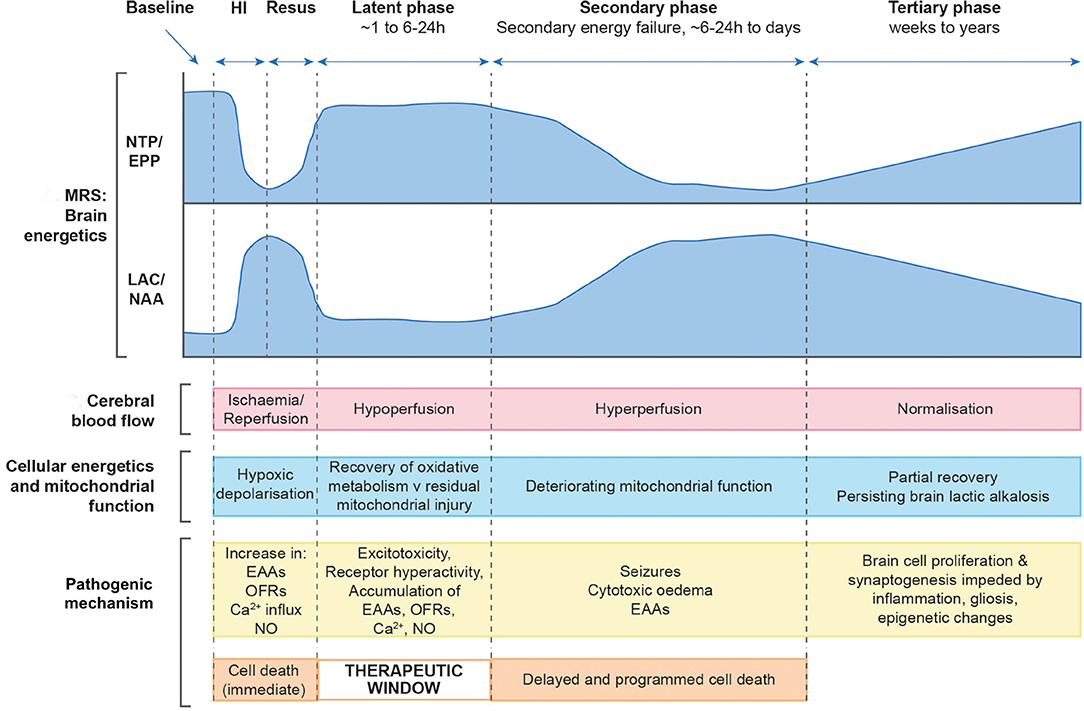 Baseline

HI

Resus

Latent phase
~1 to 6-24h

Secondary phase
Secondary energy failure, ~6-24h to days

Tertiary phase
weeks to years

MRS: Brain energetics

NTP/ EPP

LAC/ NAA

Cerebral blood flow

Ischaemia/ Reperfusion

Hypoperfusion

Hyperperfusion

Normalisation

Cellular energetics and mitochondrial function

Hypoxic depolarisation

Recovery of oxidative metabolism v residual mitochondrial injury

Deteriorating mitochondrial function

Partial recovery
Persisting brain lactic alkalosis

Pathogenic mechanism

Increase in:
EAAs
OFRs
$Ca^{2+}$ influx
NO

Excitotoxicity,
Receptor hyperactivity,
Accumulation of EAAs, OFRs, $Ca^{2+}$, NO

Seizures
Cytotoxic oedema
EAAs

Brain cell proliferation & synaptogenesis impeded by inflammation, gliosis, epigenetic changes

Cell death (immediate)

THERAPEUTIC WINDOW

Delayed and programmed cell death